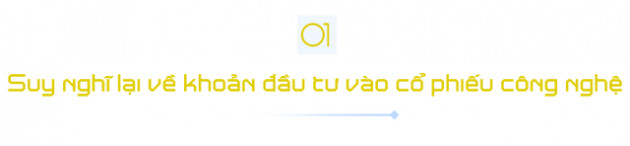 01

Suy nghĩ lại về khoản đầu tư vào cổ phiếu công nghệ